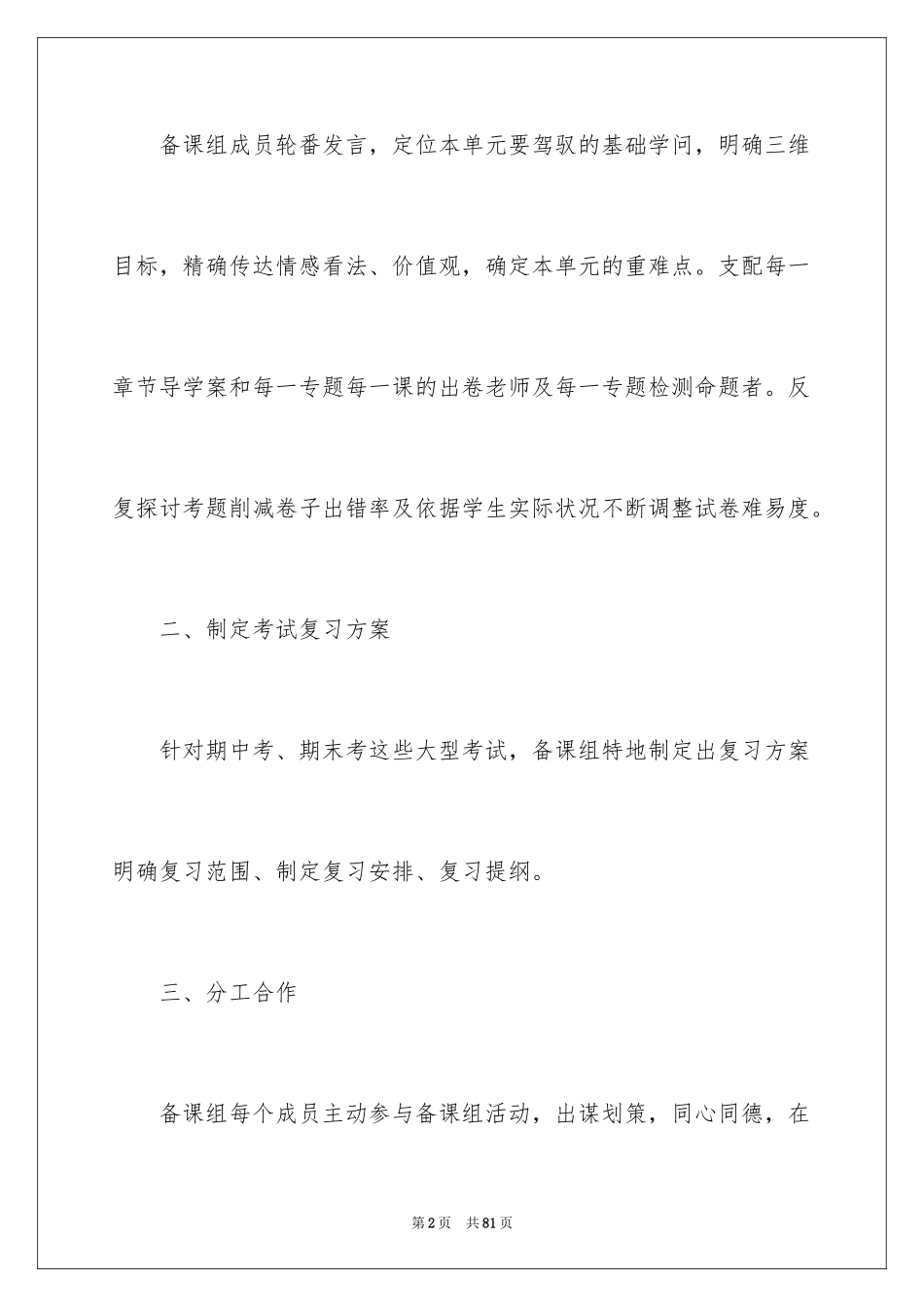 备课组成员轮番发言，定位本单元要驾驭的基础学问，明确三维目标，精确传达情感看法、价值观，确定本单元的重难点。支配每一章节导学案和每一专题每一课的出卷老师及每一专题检测命题者。反复探讨考题削减卷子出错率及依据学生实际状况不断调整试卷难易度。

二、制定考试复习方案

针对期中考、期末考这些大型考试，备课组特地制定出复习方案明确复习范围、制定复习安排、复习提纲。

三、分工合作

备课组每个成员主动参与备课组活动，出谋划策，同心同德，在

第2页 共81页